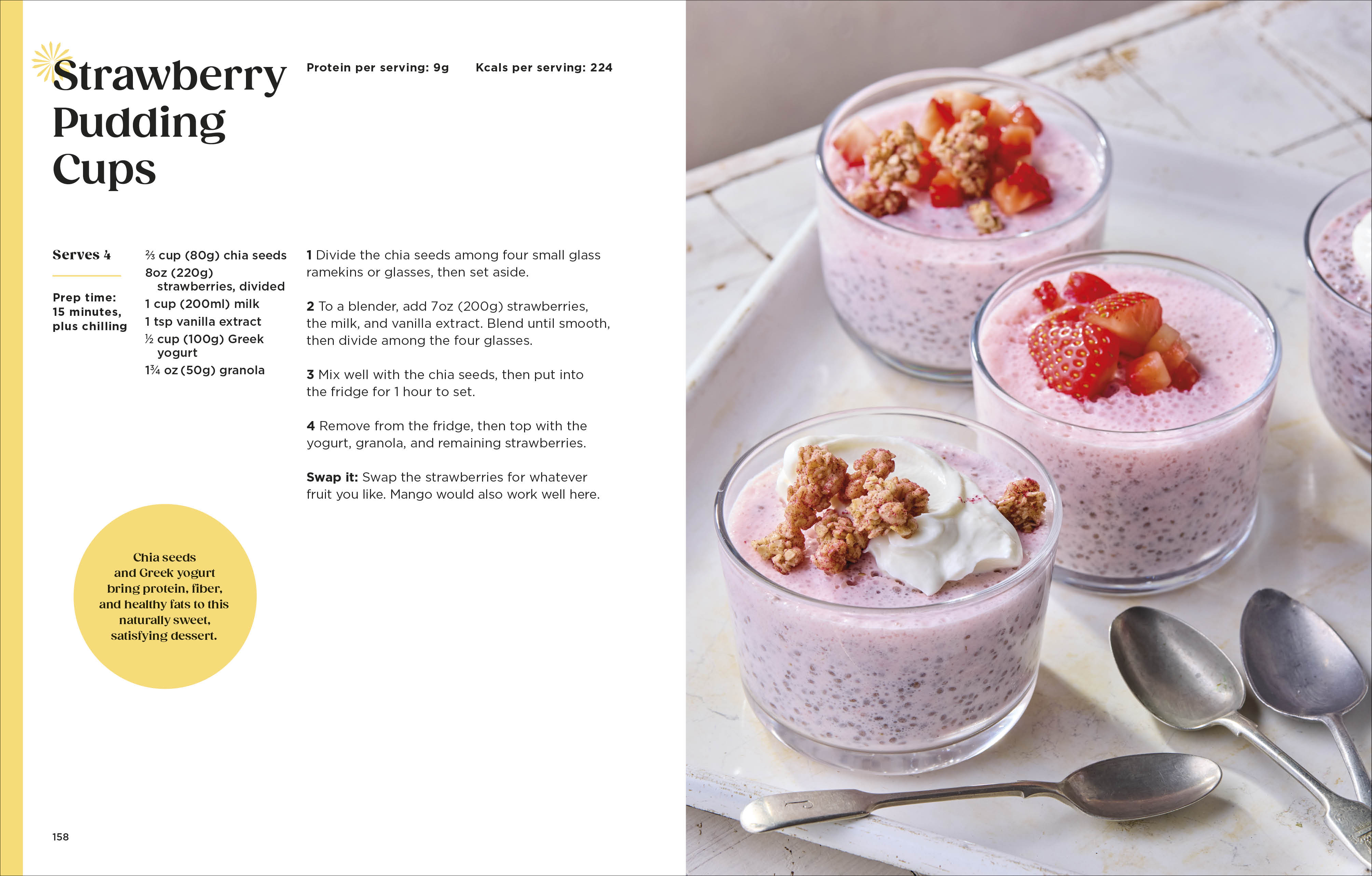 Strawberry Pudding Cups

Protein per serving: 9g

Kcals per serving: 224

Serves 4

Prep time: 15 minutes, plus chilling

⅔ cup (80g) chia seeds
8oz (220g) strawberries, divided
1 cup (200ml) milk
1 tsp vanilla extract
½ cup (100g) Greek yogurt
1¾ oz (50g) granola

1 Divide the chia seeds among four small glass ramekins or glasses, then set aside.

2 To a blender, add 7oz (200g) strawberries, the milk, and vanilla extract. Blend until smooth, then divide among the four glasses.

3 Mix well with the chia seeds, then put into the fridge for 1 hour to set.

4 Remove from the fridge, then top with the yogurt, granola, and remaining strawberries.

Swap it: Swap the strawberries for whatever fruit you like. Mango would also work well here.

Chia seeds and Greek yogurt bring protein, fiber, and healthy fats to this naturally sweet, satisfying dessert.

158